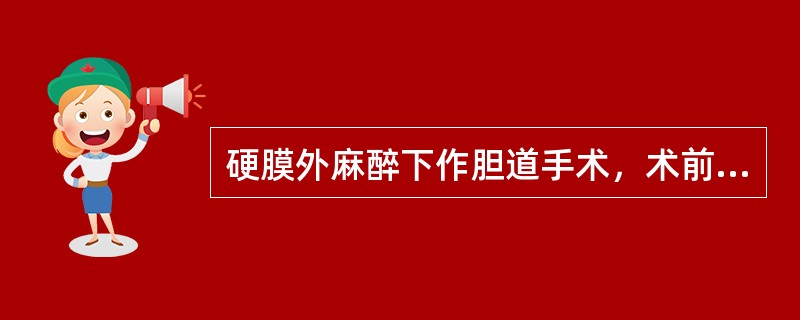 硬膜外麻醉下作胆道手术，术前...